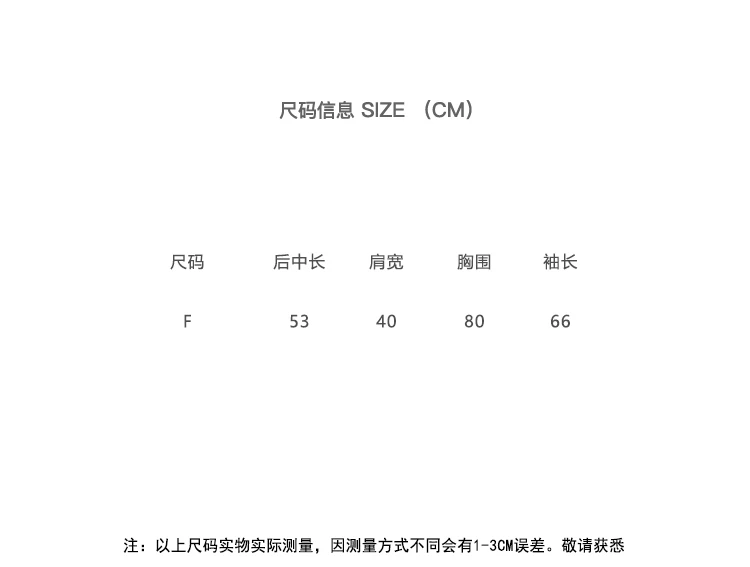 尺码信息 SIZE （CM）

| 尺码 | 后中长 | 肩宽 | 胸围 | 袖长 |
|---|---|---|---|---|
| F | 53 | 40 | 80 | 66 |

注：以上尺码实物实际测量，因测量方式不同会有1-3CM误差。敬请获悉